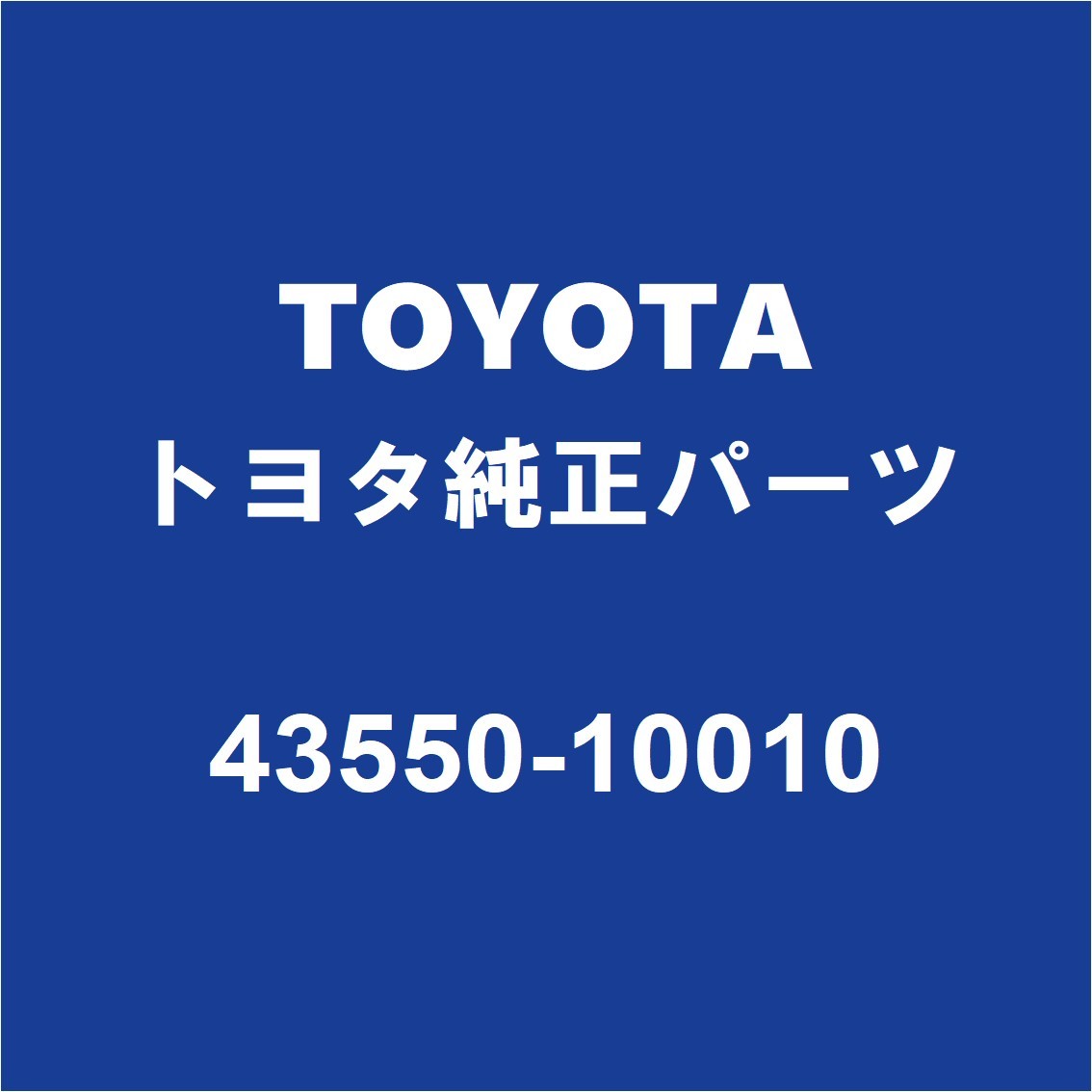 TOYOTA
トヨタ純正パーツ

43550-10010